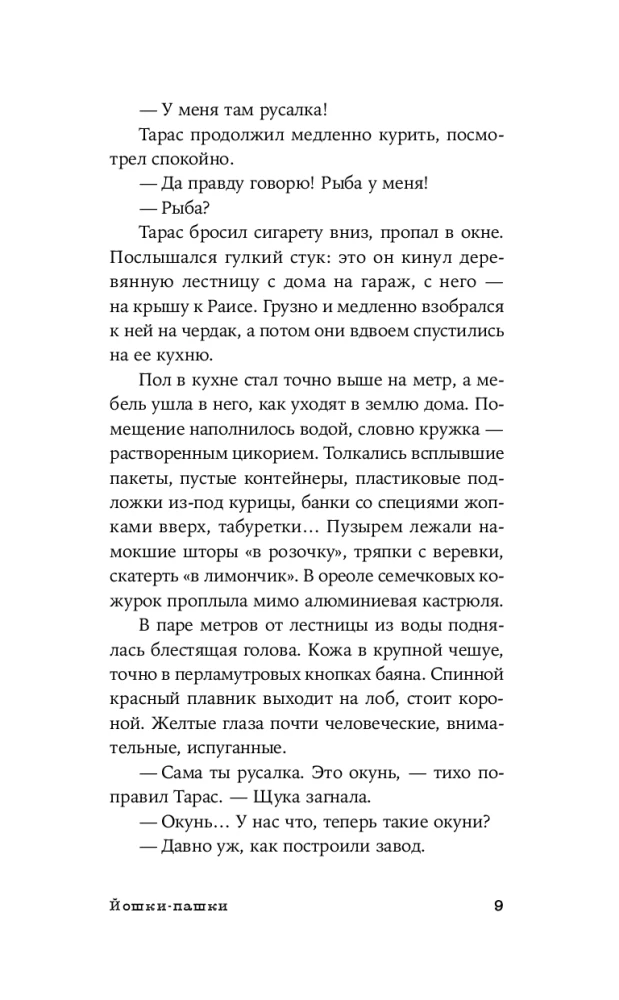 — У меня там русалка!

Тарас продолжил медленно курить, посмотрел спокойно.

— Да правду говорю! Рыба у меня!

— Рыба?

Тарас бросил сигарету вниз, пропал в окне. Послышался гулкий стук: это он кинул деревянную лестницу с дома на гараж, с него — на крышу к Раисе. Грузно и медленно взобрался к ней на чердак, а потом они вдвоем спустились на ее кухню.

Пол в кухне стал точно выше на метр, а мебель ушла в него, как уходят в землю дома. Помещение наполнилось водой, словно кружка — растворенным цикорием. Толкались всплывшие пакеты, пустые контейнеры, пластиковые подложки из-под курицы, банки со специями жопками вверх, табуретки… Пузырем лежали намокшие шторы «в розочку», тряпки с веревки, скатерть «в лимончик». В ореоле семечковых кожурок проплыла мимо алюминиевая кастрюля.

В паре метров от лестницы из воды поднялась блестящая голова. Кожа в крупной чешуе, точно в перламутровых кнопках баяна. Спинной красный плавник выходит на лоб, стоит короной. Желтые глаза почти человеческие, внимательные, испуганные.

— Сама ты русалка. Это окунь, — тихо поправил Тарас. — Щука загнала.

— Окунь… У нас что, теперь такие окуни?

— Давно уж, как построили завод.

Йошки-пашки 9